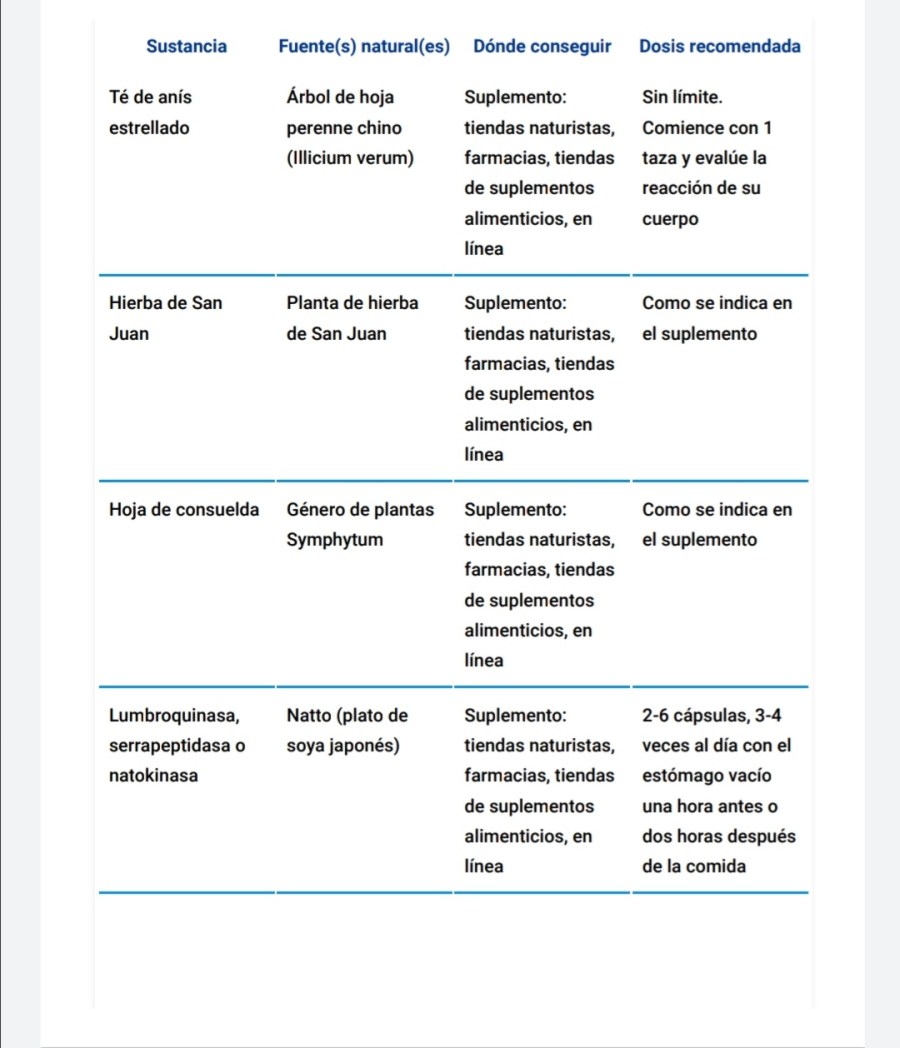 | Sustancia | Fuente(s) natural(es) | Dónde conseguir | Dosis recomendada |
|---|---|---|---|
| Té de anís estrellado | Árbol de hoja perenne chino (Illicium verum) | Suplemento: tiendas naturistas, farmacias, tiendas de suplementos alimenticios, en línea | Sin límite. Comience con 1 taza y evalúe la reacción de su cuerpo |
| Hierba de San Juan | Planta de hierba de San Juan | Suplemento: tiendas naturistas, farmacias, tiendas de suplementos alimenticios, en línea | Como se indica en el suplemento |
| Hoja de consuelda | Género de plantas Symphytum | Suplemento: tiendas naturistas, farmacias, tiendas de suplementos alimenticios, en línea | Como se indica en el suplemento |
| Lumbroquinasa, serrapeptidasa o natokinasa | Natto (plato de soya japonés) | Suplemento: tiendas naturistas, farmacias, tiendas de suplementos alimenticios, en línea | 2-6 cápsulas, 3-4 veces al día con el estómago vacío una hora antes o dos horas después de la comida |